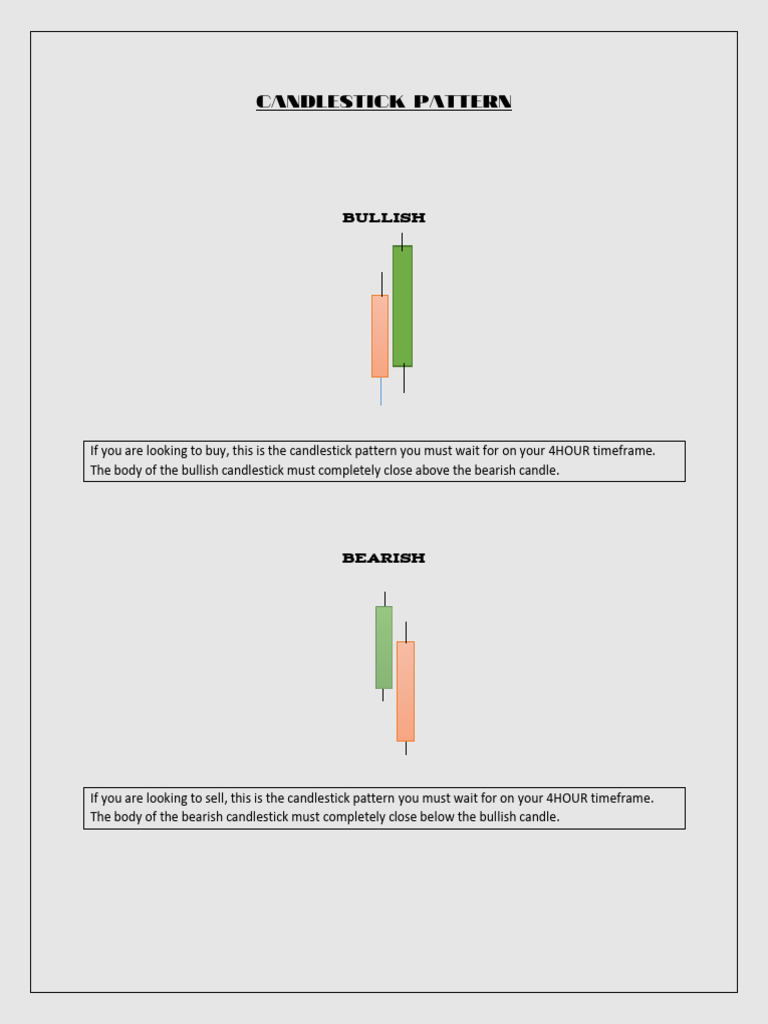 CANDLESTICK PATTERN

BULLISH

If you are looking to buy, this is the candlestick pattern you must wait for on your 4HOUR timeframe. The body of the bullish candlestick must completely close above the bearish candle.

BEARISH

If you are looking to sell, this is the candlestick pattern you must wait for on your 4HOUR timeframe. The body of the bearish candlestick must completely close below the bullish candle.